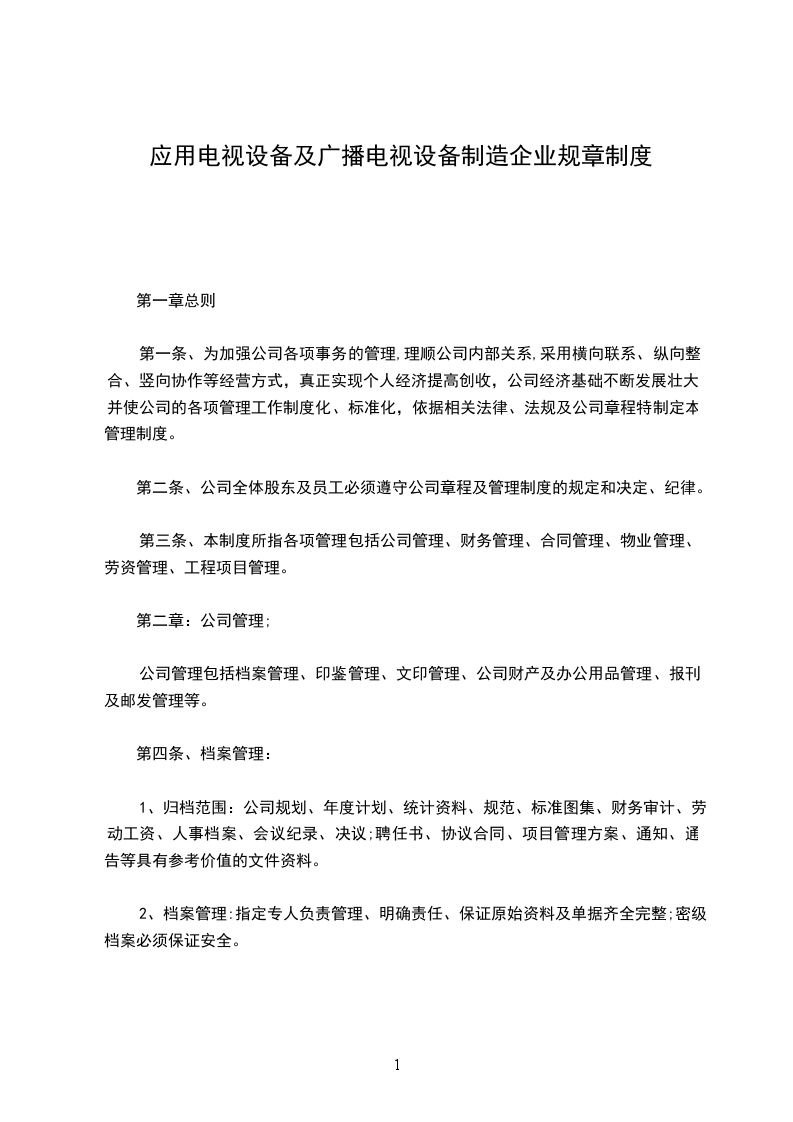 应用电视设备及广播电视设备制造企业规章制度

第一章总则

第一条、为加强公司各项事务的管理,理顺公司内部关系,采用横向联系、纵向整合、竖向协作等经营方式，真正实现个人经济提高创收，公司经济基础不断发展壮大并使公司的各项管理工作制度化、标准化，依据相关法律、法规及公司章程特制定本管理制度。

第二条、公司全体股东及员工必须遵守公司章程及管理制度的规定和决定、纪律。

第三条、本制度所指各项管理包括公司管理、财务管理、合同管理、物业管理、劳资管理、工程项目管理。

第二章：公司管理;

公司管理包括档案管理、印鉴管理、文印管理、公司财产及办公用品管理、报刊及邮发管理等。

第四条、档案管理：

1、归档范围：公司规划、年度计划、统计资料、规范、标准图集、财务审计、劳动工资、人事档案、会议纪录、决议;聘任书、协议合同、项目管理方案、通知、通告等具有参考价值的文件资料。

2、档案管理:指定专人负责管理、明确责任、保证原始资料及单据齐全完整;密级档案必须保证安全。

1